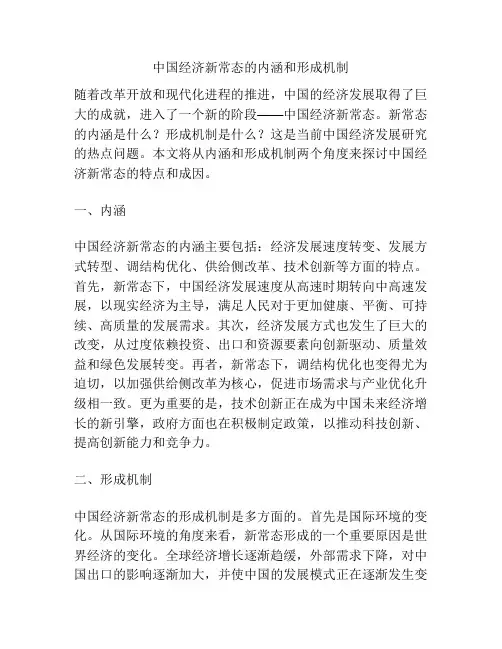 中国经济新常态的内涵和形成机制

随着改革开放和现代化进程的推进，中国的经济发展取得了巨大的成就，进入了一个新的阶段——中国经济新常态。新常态的内涵是什么？形成机制是什么？这是当前中国经济发展研究的热点问题。本文将从内涵和形成机制两个角度来探讨中国经济新常态的特点和成因。

一、内涵

中国经济新常态的内涵主要包括：经济发展速度转变、发展方式转型、调结构优化、供给侧改革、技术创新等方面的特点。首先，新常态下，中国经济发展速度从高速时期转向中高速发展，以现实经济为主导，满足人民对于更加健康、平衡、可持续、高质量的发展需求。其次，经济发展方式也发生了巨大的改变，从过度依赖投资、出口和资源要素向创新驱动、质量效益和绿色发展转变。再者，新常态下，调结构优化也变得尤为迫切，以加强供给侧改革为核心，促进市场需求与产业优化升级相一致。更为重要的是，技术创新正在成为中国未来经济增长的新引擎，政府方面也在积极制定政策，以推动科技创新、提高创新能力和竞争力。

二、形成机制

中国经济新常态的形成机制是多方面的。首先是国际环境的变化。从国际环境的角度来看，新常态形成的一个重要原因是世界经济的变化。全球经济增长逐渐趋缓，外部需求下降，对中国出口的影响逐渐加大，并使中国的发展模式正在逐渐发生变